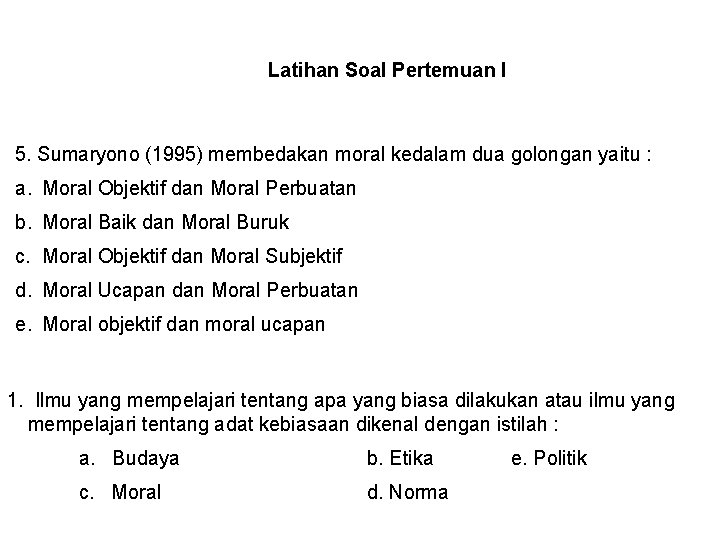 Latihan Soal Pertemuan I

5. Sumaryono (1995) membedakan moral kedalam dua golongan yaitu :
a. Moral Objektif dan Moral Perbuatan
b. Moral Baik dan Moral Buruk
c. Moral Objektif dan Moral Subjektif
d. Moral Ucapan dan Moral Perbuatan
e. Moral objektif dan moral ucapan

1. Ilmu yang mempelajari tentang apa yang biasa dilakukan atau ilmu yang mempelajari tentang adat kebiasaan dikenal dengan istilah :
a. Budaya
b. Etika
e. Politik
c. Moral
d. Norma